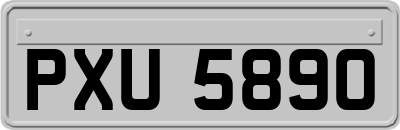 PXU 5890